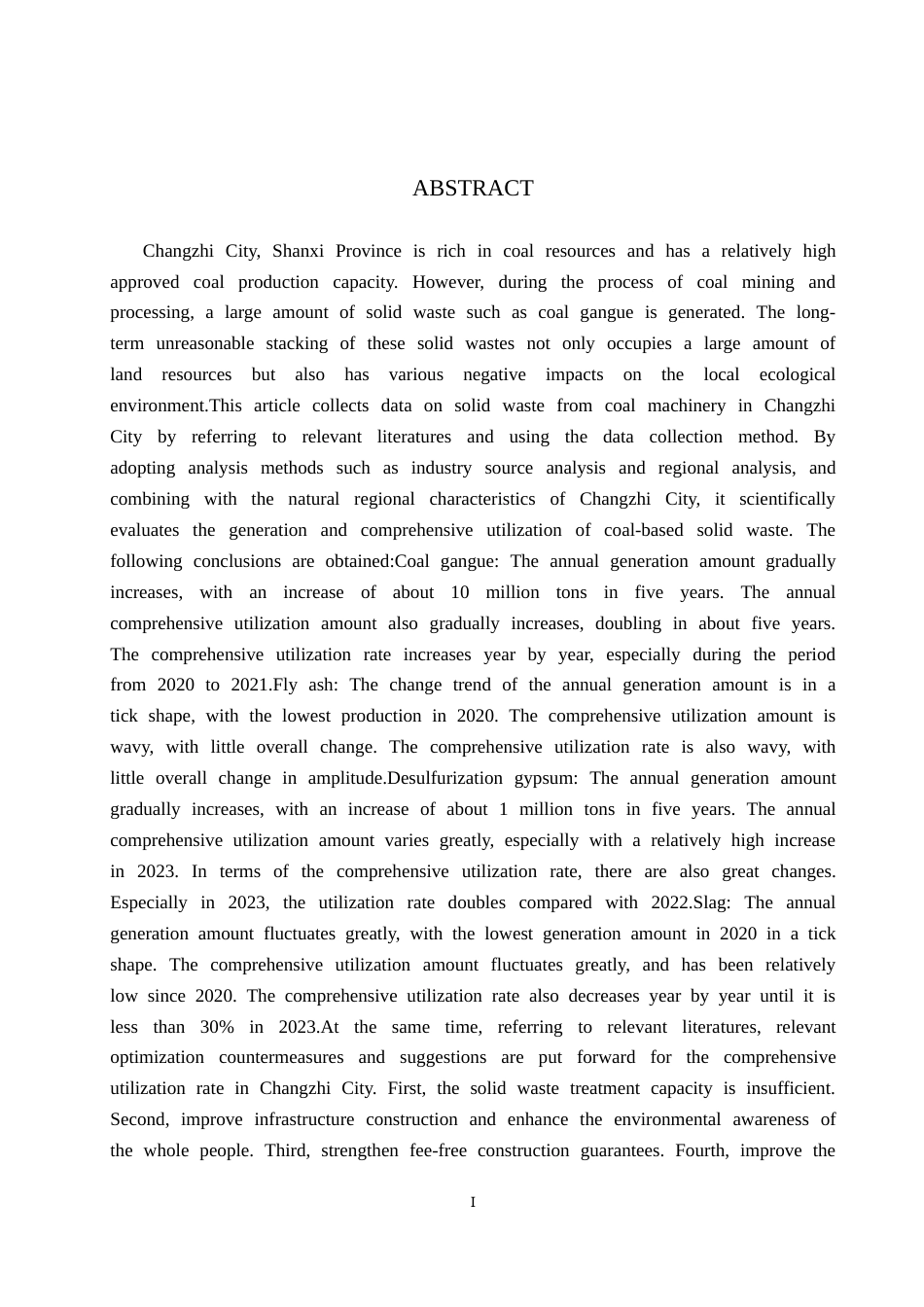 ABSTRACT

Changzhi City, Shanxi Province is rich in coal resources and has a relatively high approved coal production capacity. However, during the process of coal mining and processing, a large amount of solid waste such as coal gangue is generated. The long-term unreasonable stacking of these solid wastes not only occupies a large amount of land resources but also has various negative impacts on the local ecological environment.This article collects data on solid waste from coal machinery in Changzhi City by referring to relevant literatures and using the data collection method. By adopting analysis methods such as industry source analysis and regional analysis, and combining with the natural regional characteristics of Changzhi City, it scientifically evaluates the generation and comprehensive utilization of coal-based solid waste. The following conclusions are obtained:Coal gangue: The annual generation amount gradually increases, with an increase of about 10 million tons in five years. The annual comprehensive utilization amount also gradually increases, doubling in about five years. The comprehensive utilization rate increases year by year, especially during the period from 2020 to 2021.Fly ash: The change trend of the annual generation amount is in a tick shape, with the lowest production in 2020. The comprehensive utilization amount is wavy, with little overall change. The comprehensive utilization rate is also wavy, with little overall change in amplitude.Desulfurization gypsum: The annual generation amount gradually increases, with an increase of about 1 million tons in five years. The annual comprehensive utilization amount varies greatly, especially with a relatively high increase in 2023. In terms of the comprehensive utilization rate, there are also great changes. Especially in 2023, the utilization rate doubles compared with 2022.Slag: The annual generation amount fluctuates greatly, with the lowest generation amount in 2020 in a tick shape. The comprehensive utilization amount fluctuates greatly, and has been relatively low since 2020. The comprehensive utilization rate also decreases year by year until it is less than 30% in 2023.At the same time, referring to relevant literatures, relevant optimization countermeasures and suggestions are put forward for the comprehensive utilization rate in Changzhi City. First, the solid waste treatment capacity is insufficient. Second, improve infrastructure construction and enhance the environmental awareness of the whole people. Third, strengthen fee-free construction guarantees. Fourth, improve the

I